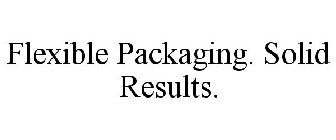 Flexible Packaging. Solid Results.